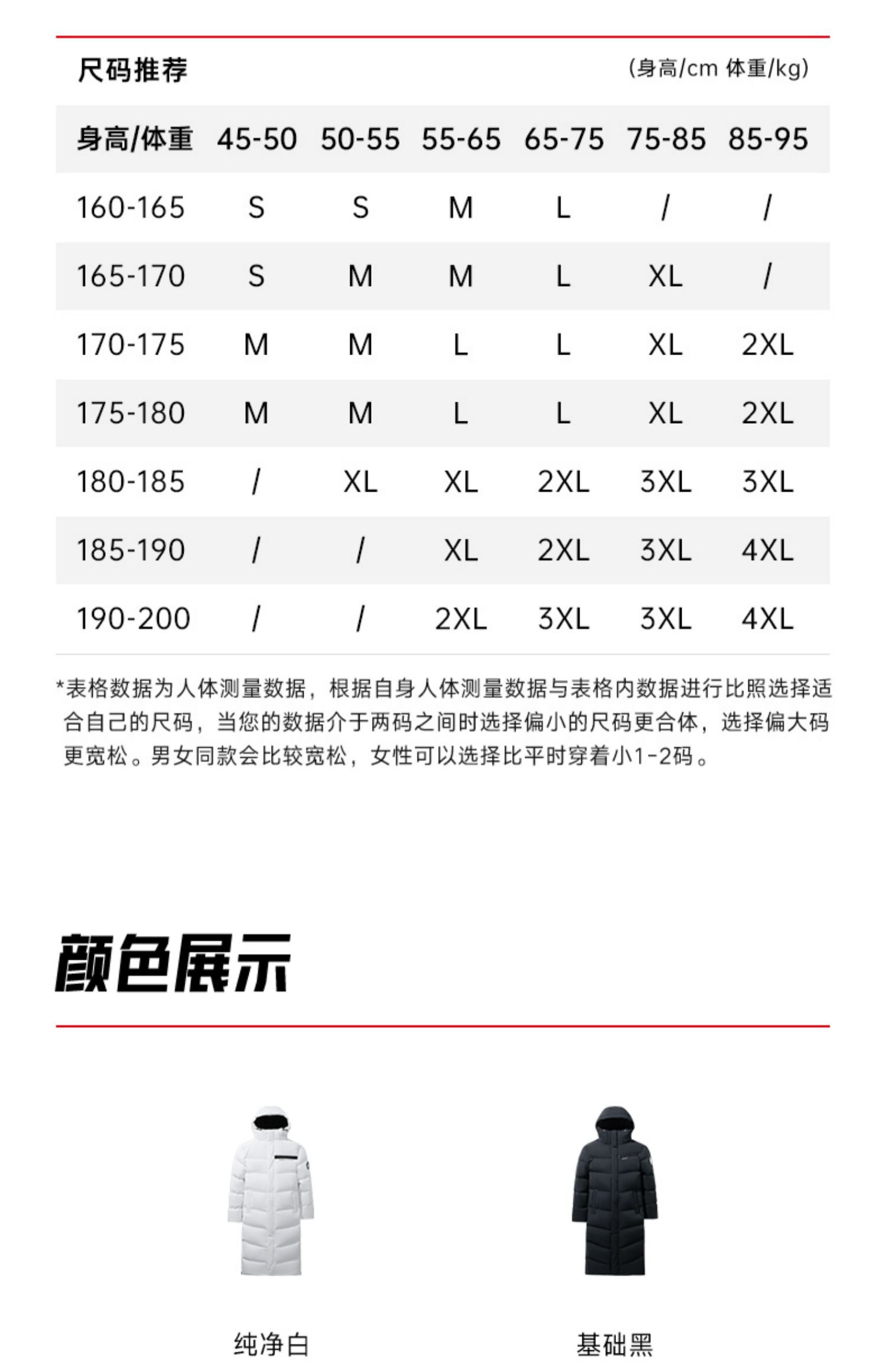 尺码推荐

(身高/cm 体重/kg)

| 身高/体重 | 45-50 | 50-55 | 55-65 | 65-75 | 75-85 | 85-95 |
|---|---|---|---|---|---|---|
| 160-165 | S | S | M | L | / | / |
| 165-170 | S | M | M | L | XL | / |
| 170-175 | M | M | L | L | XL | 2XL |
| 175-180 | M | M | L | L | XL | 2XL |
| 180-185 | / | XL | XL | 2XL | 3XL | 3XL |
| 185-190 | / | / | XL | 2XL | 3XL | 4XL |
| 190-200 | / | / | 2XL | 3XL | 3XL | 4XL |

*表格数据为人体测量数据，根据自身人体测量数据与表格内数据进行比照选择适合自己的尺码，当您的数据介于两码之间时选择偏小的尺码更合体，选择偏大码更宽松。男女同款会比较宽松，女性可以选择比平时穿着小1-2码。

颜色展示

纯净白

基础黑